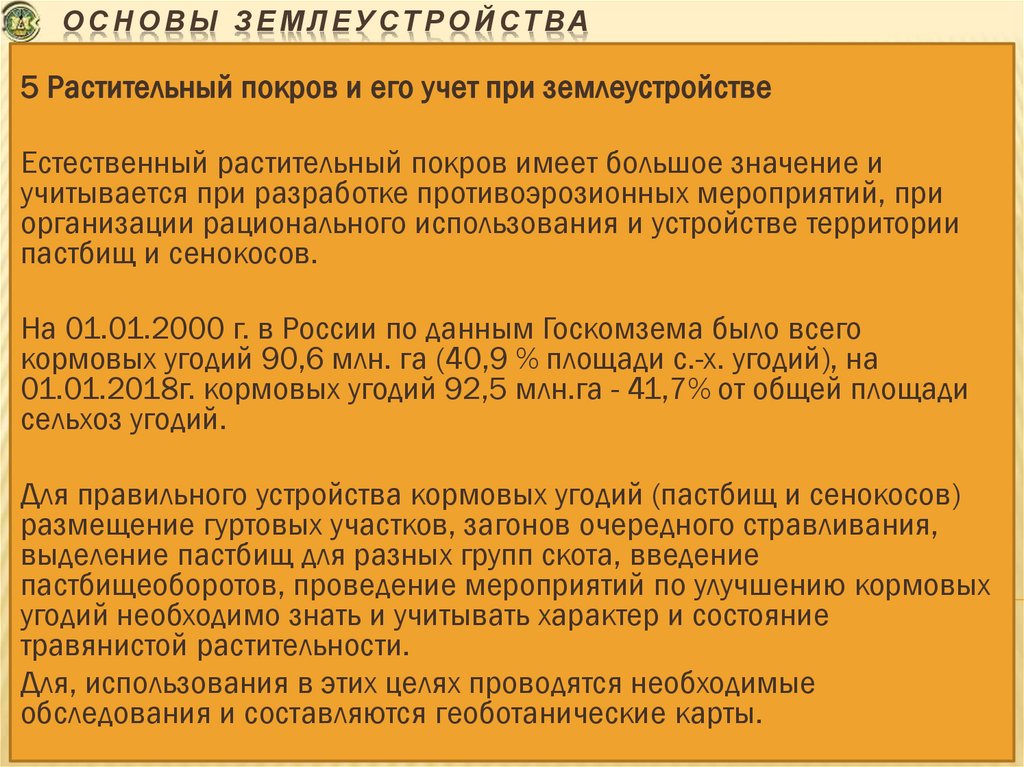 ОСНОВЫ ЗЕМЛЕУСТРОЙСТВА

5 Растительный покров и его учет при землеустройстве

Естественный растительный покров имеет большое значение и учитывается при разработке противоэрозионных мероприятий, при организации рационального использования и устройстве территории пастбищ и сенокосов.

На 01.01.2000 г. в России по данным Госкомзема было всего кормовых угодий 90,6 млн. га (40,9 % площади с.-х. угодий), на 01.01.2018г. кормовых угодий 92,5 млн.га - 41,7% от общей площади сельхоз угодий.

Для правильного устройства кормовых угодий (пастбищ и сенокосов) размещение гуртовых участков, загонов очередного стравливания, выделение пастбищ для разных групп скота, введение пастбищеоборотов, проведение мероприятий по улучшению кормовых угодий необходимо знать и учитывать характер и состояние травянистой растительности.

Для, использования в этих целях проводятся необходимые обследования и составляются геоботанические карты.